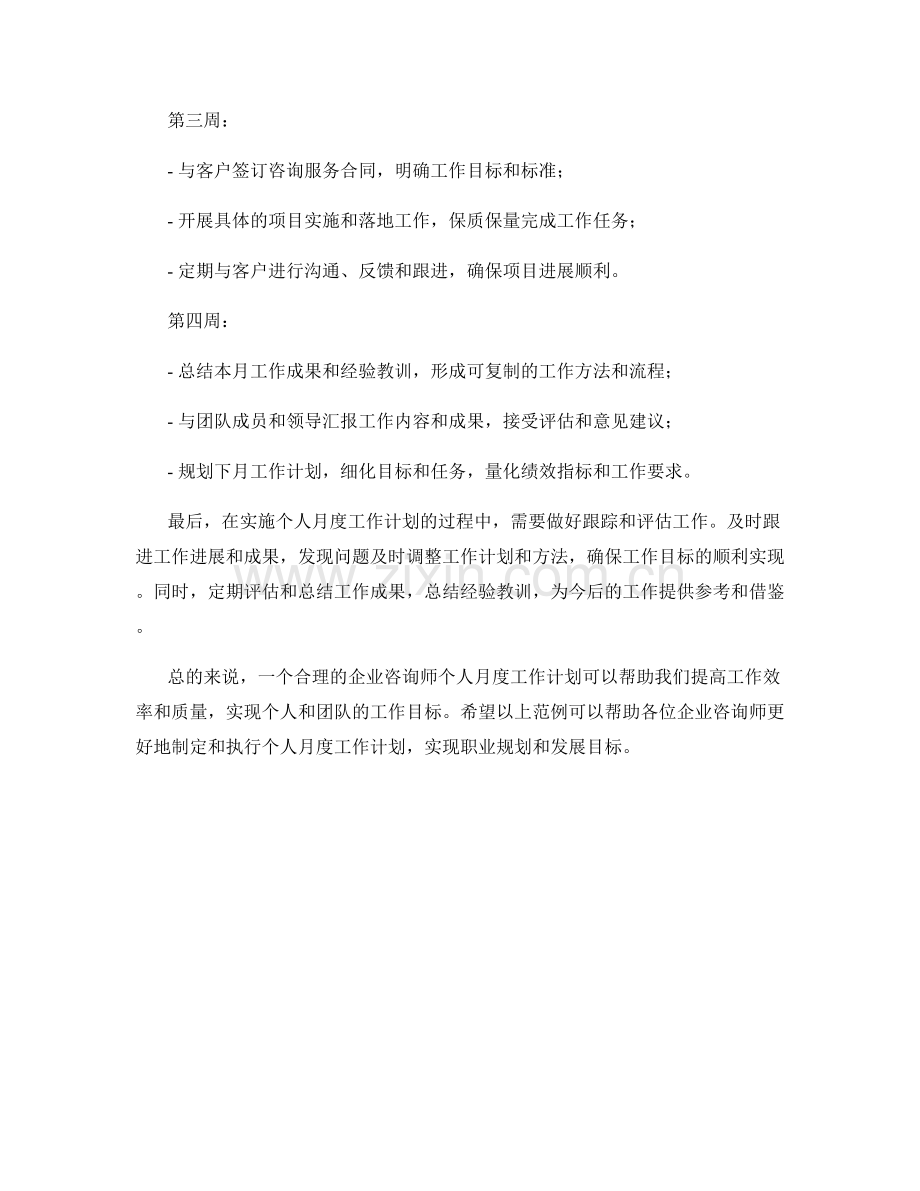 第三周：

- 与客户签订咨询服务合同，明确工作目标和标准；

- 开展具体的项目实施和落地工作，保质保量完成工作任务；

- 定期与客户进行沟通、反馈和跟进，确保项目进展顺利。

第四周：

- 总结本月工作成果和经验教训，形成可复制的工作方法和流程；

- 与团队成员和领导汇报工作内容和成果，接受评估和意见建议；

- 规划下月工作计划，细化目标和任务，量化绩效指标和工作要求。

最后，在实施个人月度工作计划的过程中，需要做好跟踪和评估工作。及时跟进工作进展和成果，发现问题及时调整工作计划和方法，确保工作目标的顺利实现。同时，定期评估和总结工作成果，总结经验教训，为今后的工作提供参考和借鉴。

总的来说，一个合理的企业咨询师个人月度工作计划可以帮助我们提高工作效率和质量，实现个人和团队的工作目标。希望以上范例可以帮助各位企业咨询师更好地制定和执行个人月度工作计划，实现职业规划和发展目标。

www.zixin.com.cn